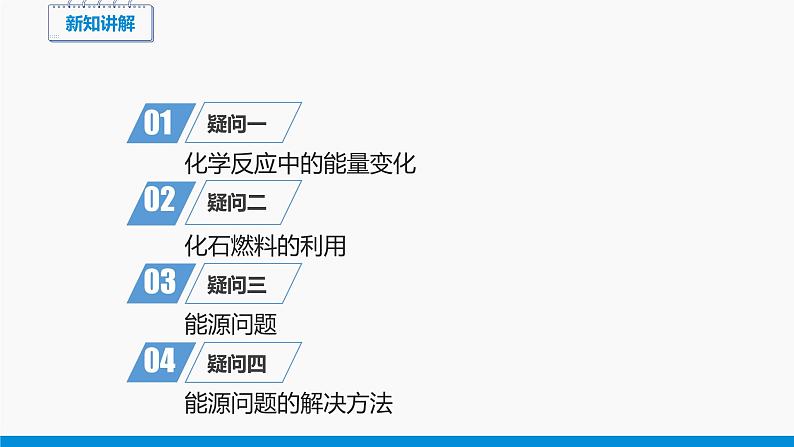 新知讲解

01 疑问一
化学反应中的能量变化

02 疑问二
化石燃料的利用

03 疑问三
能源问题

04 疑问四
能源问题的解决方法